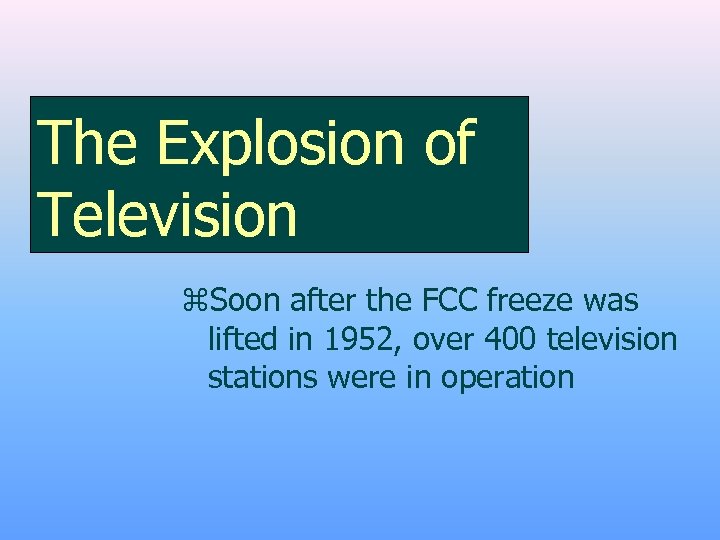 The Explosion of Television

⌘Soon after the FCC freeze was lifted in 1952, over 400 television stations were in operation